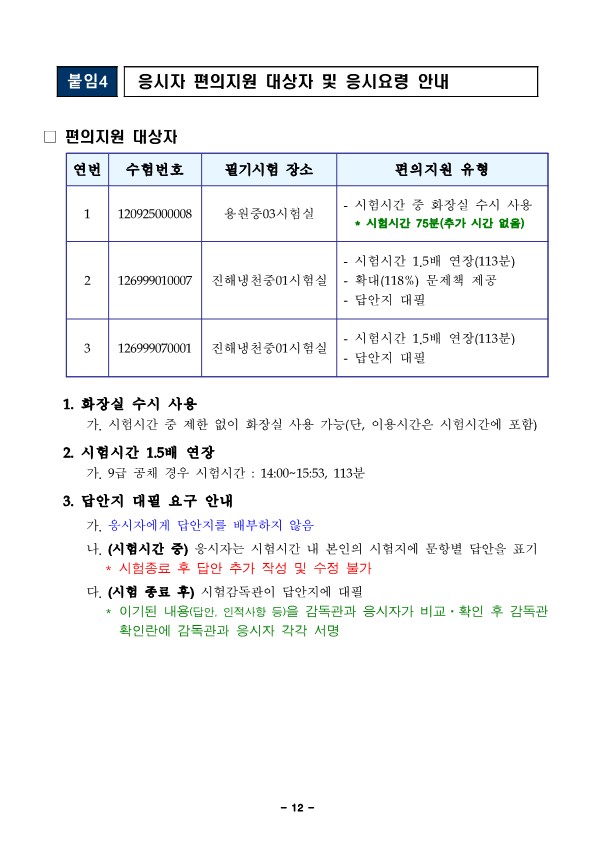 붙임4 응시자 편의지원 대상자 및 응시요령 안내

□ 편의지원 대상자

| 연번 | 수험번호 | 필기시험 장소 | 편의지원 유형 |
|---|---|---|---|
| 1 | 120925000008 | 용원중03시험실 | - 시험시간 중 화장실 수시 사용 * 시험시간 75분(추가 시간 없음) |
| 2 | 126999010007 | 진해냉천중01시험실 | - 시험시간 1.5배 연장(113분) - 확대(118%) 문제책 제공 - 답안지 대필 |
| 3 | 126999070001 | 진해냉천중01시험실 | - 시험시간 1.5배 연장(113분) - 답안지 대필 |

1. 화장실 수시 사용
가. 시험시간 중 제한 없이 화장실 사용 가능(단, 이용시간은 시험시간에 포함)

2. 시험시간 1.5배 연장
가. 9급 공채 경우 시험시간 : 14:00~15:53, 113분

3. 답안지 대필 요구 안내
가. 응시자에게 답안지를 배부하지 않음
나. (시험시간 중) 응시자는 시험시간 내 본인의 시험지에 문항별 답안을 표기
* 시험종료 후 답안 추가 작성 및 수정 불가
다. (시험 종료 후) 시험감독관이 답안지에 대필
* 이기된 내용(답안, 인적사항 등)을 감독관과 응시자가 비교·확인 후 감독관 확인란에 감독관과 응시자 각각 서명

- 12 -